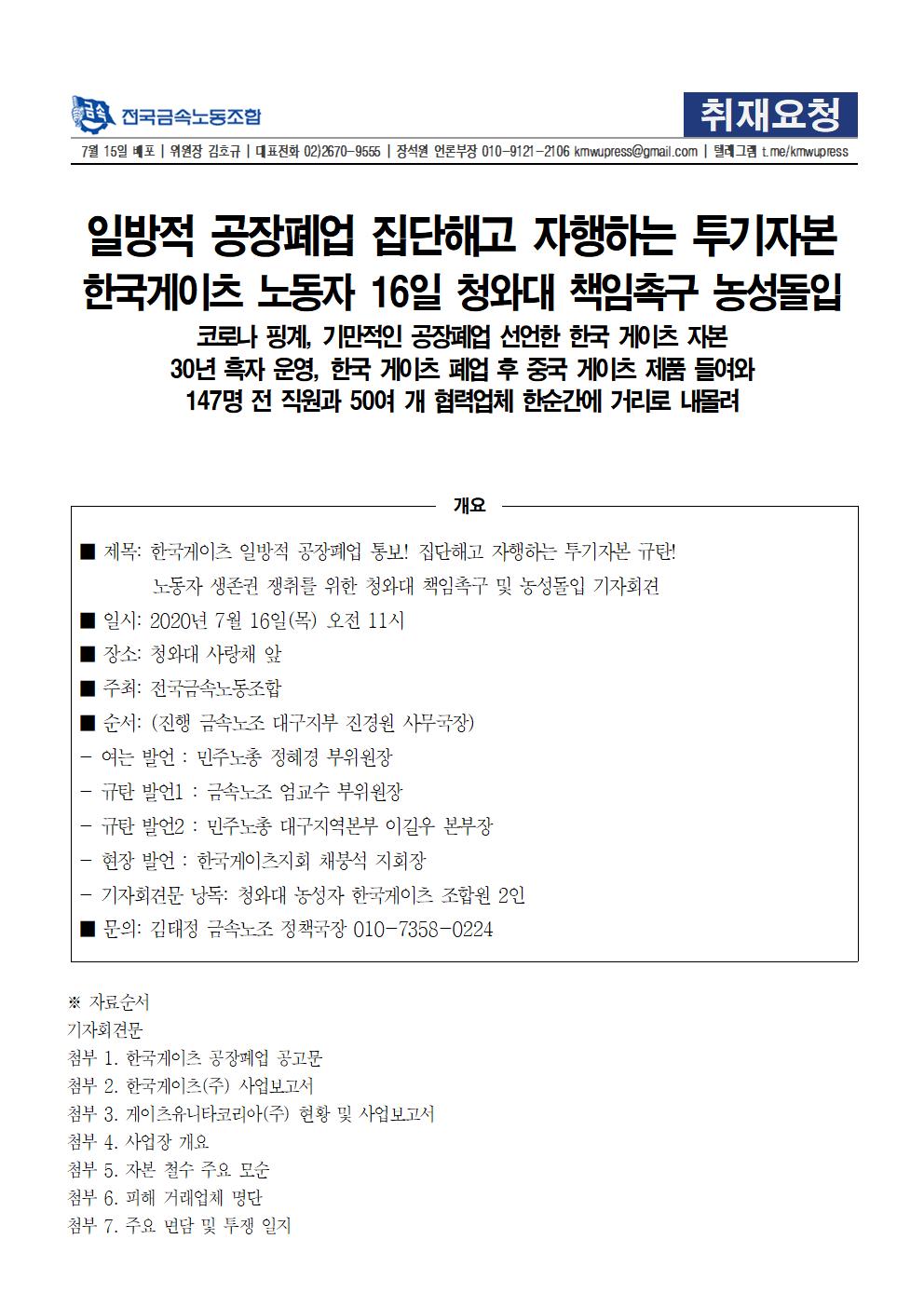 금속 전국금속노동조합

취재요청

7월 15일 배포 | 위원장 김호규 | 대표전화 02)2670-9555 | 장석원 언론부장 010-9121-2106 kmwupress@gmail.com | 텔레그램 t.me/kmwupress

일방적 공장폐업 집단해고 자행하는 투기자본
한국게이츠 노동자 16일 청와대 책임촉구 농성돌입

코로나 핑계, 기만적인 공장폐업 선언한 한국 게이츠 자본
30년 흑자 운영, 한국 게이츠 폐업 후 중국 게이츠 제품 들여와
147명 전 직원과 50여 개 협력업체 한순간에 거리로 내몰려

개요

■ 제목: 한국게이츠 일방적 공장폐업 통보! 집단해고 자행하는 투기자본 규탄!
노동자 생존권 쟁취를 위한 청와대 책임촉구 및 농성돌입 기자회견
■ 일시: 2020년 7월 16일(목) 오전 11시
■ 장소: 청와대 사랑채 앞
■ 주최: 전국금속노동조합
■ 순서: (진행 금속노조 대구지부 진경원 사무국장)
- 여는 발언 : 민주노총 정혜경 부위원장
- 규탄 발언1 : 금속노조 엄교수 부위원장
- 규탄 발언2 : 민주노총 대구지역본부 이길우 본부장
- 현장 발언 : 한국게이츠지회 채붕석 지회장
- 기자회견문 낭독: 청와대 농성자 한국게이츠 조합원 2인
■ 문의: 김태정 금속노조 정책국장 010-7358-0224

※ 자료순서
기자회견문
첨부 1. 한국게이츠 공장폐업 공고문
첨부 2. 한국게이츠(주) 사업보고서
첨부 3. 게이츠유니타코리아(주) 현황 및 사업보고서
첨부 4. 사업장 개요
첨부 5. 자본 철수 주요 모순
첨부 6. 피해 거래업체 명단
첨부 7. 주요 면담 및 투쟁 일지